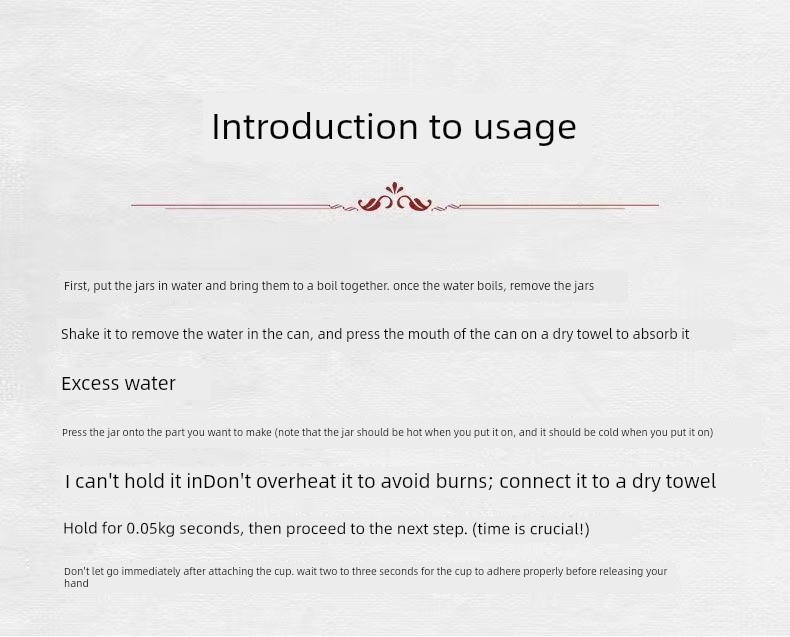 Introduction to usage

First, put the jars in water and bring them to a boil together. once the water boils, remove the jars

Shake it to remove the water in the can, and press the mouth of the can on a dry towel to absorb it

Excess water

Press the jar onto the part you want to make (note that the jar should be hot when you put it on, and it should be cold when you put it on)

I can't hold it inDon't overheat it to avoid burns; connect it to a dry towel

Hold for 0.05kg seconds, then proceed to the next step. (time is crucial!)

Don't let go immediately after attaching the cup. wait two to three seconds for the cup to adhere properly before releasing your hand